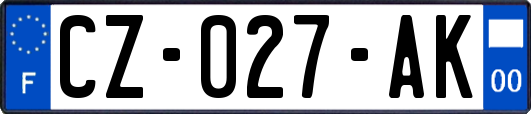 F

CZ-027-AK

00